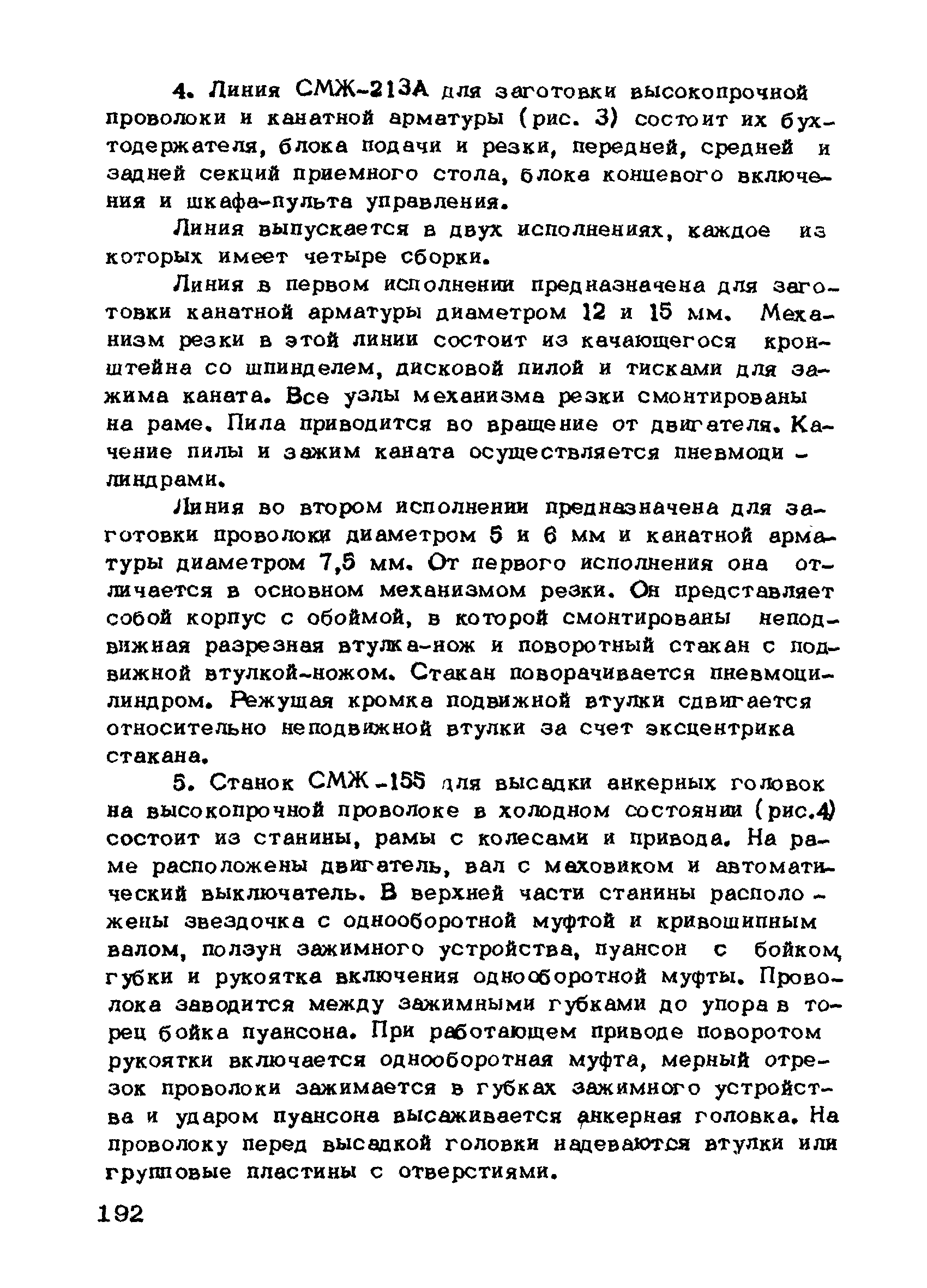 4. Линия СМЖ-213А для заготовки высокопрочной проволоки и канатной арматуры (рис. 3) состоит их бухтодержателя, блока подачи и резки, передней, средней и задней секций приемного стола, блока концевого включения и шкафа-пульта управления.

Линия выпускается в двух исполнениях, каждое из которых имеет четыре сборки.

Линия в первом исполнении предназначена для заготовки канатной арматуры диаметром 12 и 15 мм. Механизм резки в этой линии состоит из качающегося кронштейна со шпинделем, дисковой пилой и тисками для зажима каната. Все узлы механизма резки смонтированы на раме. Пила приводится во вращение от двигателя. Качение пилы и зажим каната осуществляется пневмоцилиндрами.

Линия во втором исполнении предназначена для заготовки проволоки диаметром 5 и 6 мм и канатной арматуры диаметром 7,5 мм. От первого исполнения она отличается в основном механизмом резки. Он представляет собой корпус с обоймой, в которой смонтированы неподвижная разрезная втулка-нож и поворотный стакан с подвижной втулкой-ножом. Стакан поворачивается пневмоцилиндром. Режущая кромка подвижной втулки сдвигается относительно неподвижной втулки за счет эксцентрика стакана.

5. Станок СМЖ-155 для высадки анкерных головок на высокопрочной проволоке в холодном состоянии (рис.4) состоит из станины, рамы с колесами и привода. На раме расположены двигатель, вал с маховиком и автоматический выключатель. В верхней части станины расположены звездочка с однооборотной муфтой и кривошипным валом, ползун зажимного устройства, пуансон с бойком, губки и рукоятка включения однооборотной муфты. Проволока заводится между зажимными губками до упора в торец бойка пуансона. При работающем приводе поворотом рукоятки включается однооборотная муфта, мерный отрезок проволоки зажимается в губках зажимного устройства и ударом пуансона высаживается анкерная головка. На проволоку перед высадкой головки надеваются втулки или групповые пластины с отверстиями.

192